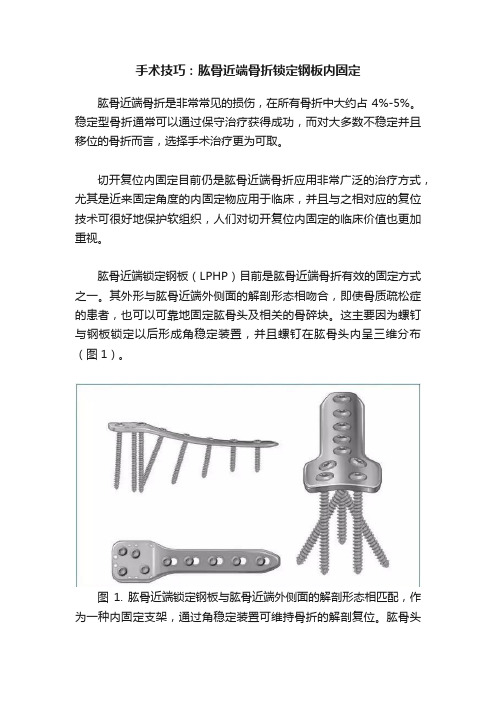 手术技巧：肱骨近端骨折锁定钢板内固定

肱骨近端骨折是非常常见的损伤，在所有骨折中大约占 4%-5%。稳定型骨折通常可以通过保守治疗获得成功，而对大多数不稳定并且移位的骨折而言，选择手术治疗更为可取。

切开复位内固定目前仍是肱骨近端骨折应用非常广泛的治疗方式，尤其是近来固定角度的内固定物应用于临床，并且与之相对应的复位技术可很好地保护软组织，人们对切开复位内固定的临床价值也更加重视。

肱骨近端锁定钢板（LPHP）目前是肱骨近端骨折有效的固定方式之一。其外形与肱骨近端外侧面的解剖形态相吻合，即使骨质疏松症的患者，也可以可靠地固定肱骨头及相关的骨碎块。这主要因为螺钉与钢板锁定以后形成角稳定装置，并且螺钉在肱骨头内呈三维分布（图 1）。

图 1. 肱骨近端锁定钢板与肱骨近端外侧面的解剖形态相匹配，作为一种内固定支架，通过角稳定装置可维持骨折的解剖复位。肱骨头